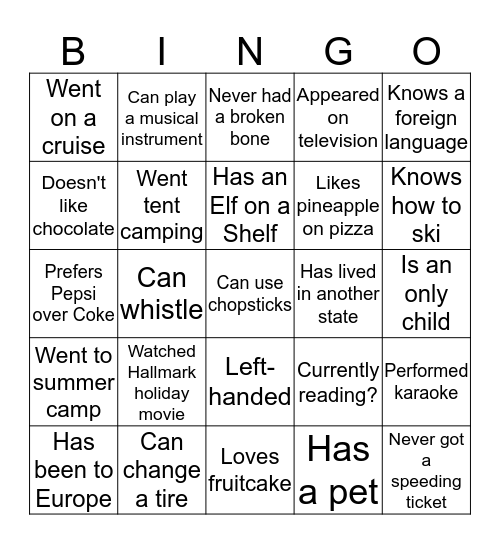 | B | I | N | G | O |
|---|---|---|---|---|
| Went on a cruise | Can play a musical instrument | Never had a broken bone | Appeared on television | Knows a foreign language |
| Doesn't like chocolate | Went tent camping | Has an Elf on a Shelf | Likes pineapple on pizza | Knows how to ski |
| Prefers Pepsi over Coke | Can whistle | Can use chopsticks | Has lived in another state | Is an only child |
| Went to summer camp | Watched Hallmark holiday movie | Left-handed | Currently reading? | Performed karaoke |
| Has been to Europe | Can change a tire | Loves fruitcake | Has a pet | Never got a speeding ticket |